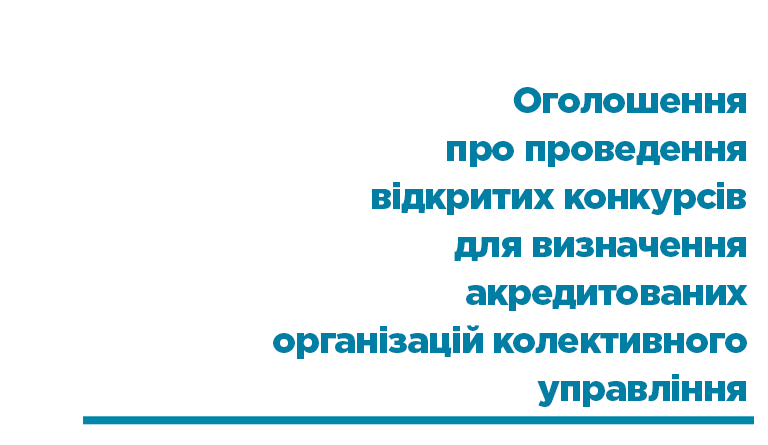 Оголошення про проведення відкритих конкурсів для визначення акредитованих організацій колективного управління